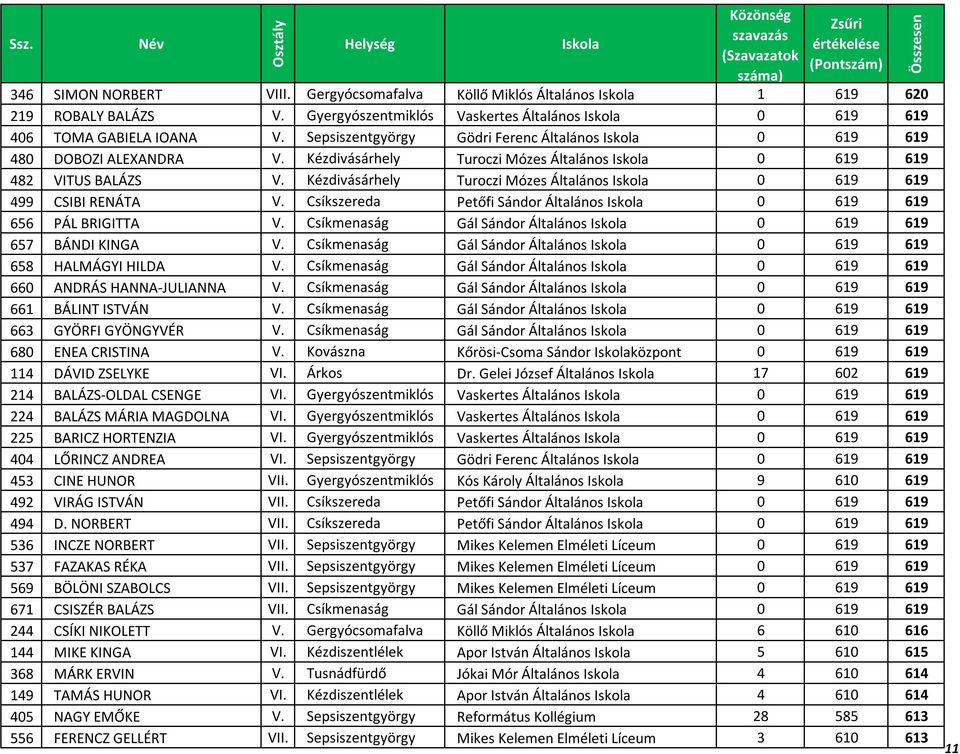 | Ssz. | Név | Osztály | Helység | Iskola | Közönség szavazás (Szavazatok száma) | Zsűri értékelése (Pontszám) | Összesen |
|---|---|---|---|---|---|---|---|
| 346 | SIMON NORBERT | VIII. | Gergyócsomafalva | Köllő Miklós Általános Iskola | 1 | 619 | 620 |
| 219 | ROBALY BALÁZS | V. | Gyergyószentmiklós | Vaskertes Általános Iskola | 0 | 619 | 619 |
| 406 | TOMA GABIELA IOANA | V. | Sepsiszentgyörgy | Gödri Ferenc Általános Iskola | 0 | 619 | 619 |
| 480 | DOBOZI ALEXANDRA | V. | Kézdivásárhely | Turoczi Mózes Általános Iskola | 0 | 619 | 619 |
| 482 | VITUS BALÁZS | V. | Kézdivásárhely | Turoczi Mózes Általános Iskola | 0 | 619 | 619 |
| 499 | CSIBI RENÁTA | V. | Csíkszereda | Petőfi Sándor Általános Iskola | 0 | 619 | 619 |
| 656 | PÁL BRIGITTA | V. | Csíkmenaság | Gál Sándor Általános Iskola | 0 | 619 | 619 |
| 657 | BÁNDI KINGA | V. | Csíkmenaság | Gál Sándor Általános Iskola | 0 | 619 | 619 |
| 658 | HALMÁGYI HILDA | V. | Csíkmenaság | Gál Sándor Általános Iskola | 0 | 619 | 619 |
| 660 | ANDRÁS HANNA-JULIANNA | V. | Csíkmenaság | Gál Sándor Általános Iskola | 0 | 619 | 619 |
| 661 | BÁLINT ISTVÁN | V. | Csíkmenaság | Gál Sándor Általános Iskola | 0 | 619 | 619 |
| 663 | GYÖRFI GYÖNGYVÉR | V. | Csíkmenaság | Gál Sándor Általános Iskola | 0 | 619 | 619 |
| 680 | ENEA CRISTINA | V. | Kovászna | Kőrösi-Csoma Sándor Iskolaközpont | 0 | 619 | 619 |
| 114 | DÁVID ZSELYKE | VI. | Árkos | Dr. Gelei József Általános Iskola | 17 | 602 | 619 |
| 214 | BALÁZS-OLDAL CSENGE | VI. | Gyergyószentmiklós | Vaskertes Általános Iskola | 0 | 619 | 619 |
| 224 | BALÁZS MÁRIA MAGDOLNA | VI. | Gyergyószentmiklós | Vaskertes Általános Iskola | 0 | 619 | 619 |
| 225 | BARICZ HORTENZIA | VI. | Gyergyószentmiklós | Vaskertes Általános Iskola | 0 | 619 | 619 |
| 404 | LŐRINCZ ANDREA | VI. | Sepsiszentgyörgy | Gödri Ferenc Általános Iskola | 0 | 619 | 619 |
| 453 | CINE HUNOR | VII. | Gyergyószentmiklós | Kós Károly Általános Iskola | 9 | 610 | 619 |
| 492 | VIRÁG ISTVÁN | VII. | Csíkszereda | Petőfi Sándor Általános Iskola | 0 | 619 | 619 |
| 494 | D. NORBERT | VII. | Csíkszereda | Petőfi Sándor Általános Iskola | 0 | 619 | 619 |
| 536 | INCZE NORBERT | VII. | Sepsiszentgyörgy | Mikes Kelemen Elméleti Líceum | 0 | 619 | 619 |
| 537 | FAZAKAS RÉKA | VII. | Sepsiszentgyörgy | Mikes Kelemen Elméleti Líceum | 0 | 619 | 619 |
| 569 | BÖLÖNI SZABOLCS | VII. | Sepsiszentgyörgy | Mikes Kelemen Elméleti Líceum | 0 | 619 | 619 |
| 671 | CSISZÉR BALÁZS | VII. | Csíkmenaság | Gál Sándor Általános Iskola | 0 | 619 | 619 |
| 244 | CSÍKI NIKOLETT | V. | Gergyócsomafalva | Köllő Miklós Általános Iskola | 6 | 610 | 616 |
| 144 | MIKE KINGA | VI. | Kézdiszentlélek | Apor István Általános Iskola | 5 | 610 | 615 |
| 368 | MÁRK ERVIN | V. | Tusnádfürdő | Jókai Mór Általános Iskola | 4 | 610 | 614 |
| 149 | TAMÁS HUNOR | VI. | Kézdiszentlélek | Apor István Általános Iskola | 4 | 610 | 614 |
| 405 | NAGY EMŐKE | V. | Sepsiszentgyörgy | Református Kollégium | 28 | 585 | 613 |
| 556 | FERENCZ GELLÉRT | VII. | Sepsiszentgyörgy | Mikes Kelemen Elméleti Líceum | 3 | 610 | 613 |

11